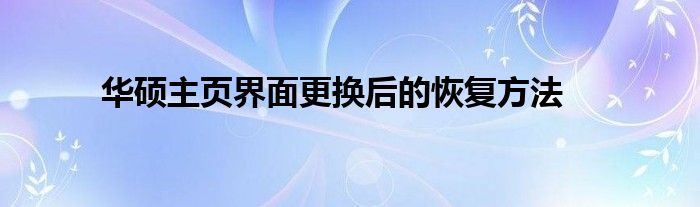 华硕主页界面更换后的恢复方法